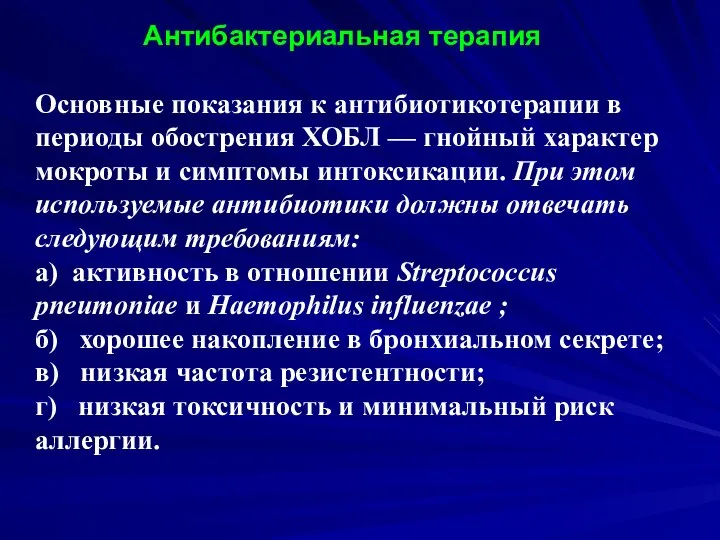 Антибактериальная терапия

Основные показания к антибиотикотерапии в периоды обострения ХОБЛ — гнойный характер мокроты и симптомы интоксикации. При этом используемые антибиотики должны отвечать следующим требованиям:
а) активность в отношении Streptococcus pneumoniae и Haemophilus influenzae ;
б) хорошее накопление в бронхиальном секрете;
в) низкая частота резистентности;
г) низкая токсичность и минимальный риск аллергии.